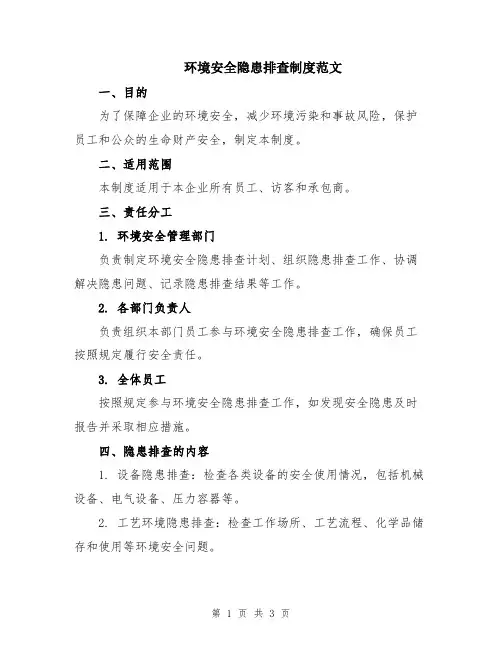 环境安全隐患排查制度范文

一、目的

为了保障企业的环境安全，减少环境污染和事故风险，保护员工和公众的生命财产安全，制定本制度。

二、适用范围

本制度适用于本企业所有员工、访客和承包商。

三、责任分工

1. 环境安全管理部门

负责制定环境安全隐患排查计划、组织隐患排查工作、协调解决隐患问题、记录隐患排查结果等工作。

2. 各部门负责人

负责组织本部门员工参与环境安全隐患排查工作，确保员工按照规定履行安全责任。

3. 全体员工

按照规定参与环境安全隐患排查工作，如发现安全隐患及时报告并采取相应措施。

四、隐患排查的内容

1. 设备隐患排查：检查各类设备的安全使用情况，包括机械设备、电气设备、压力容器等。

2. 工艺环境隐患排查：检查工作场所、工艺流程、化学品储存和使用等环境安全问题。

第 1 页 共 3 页